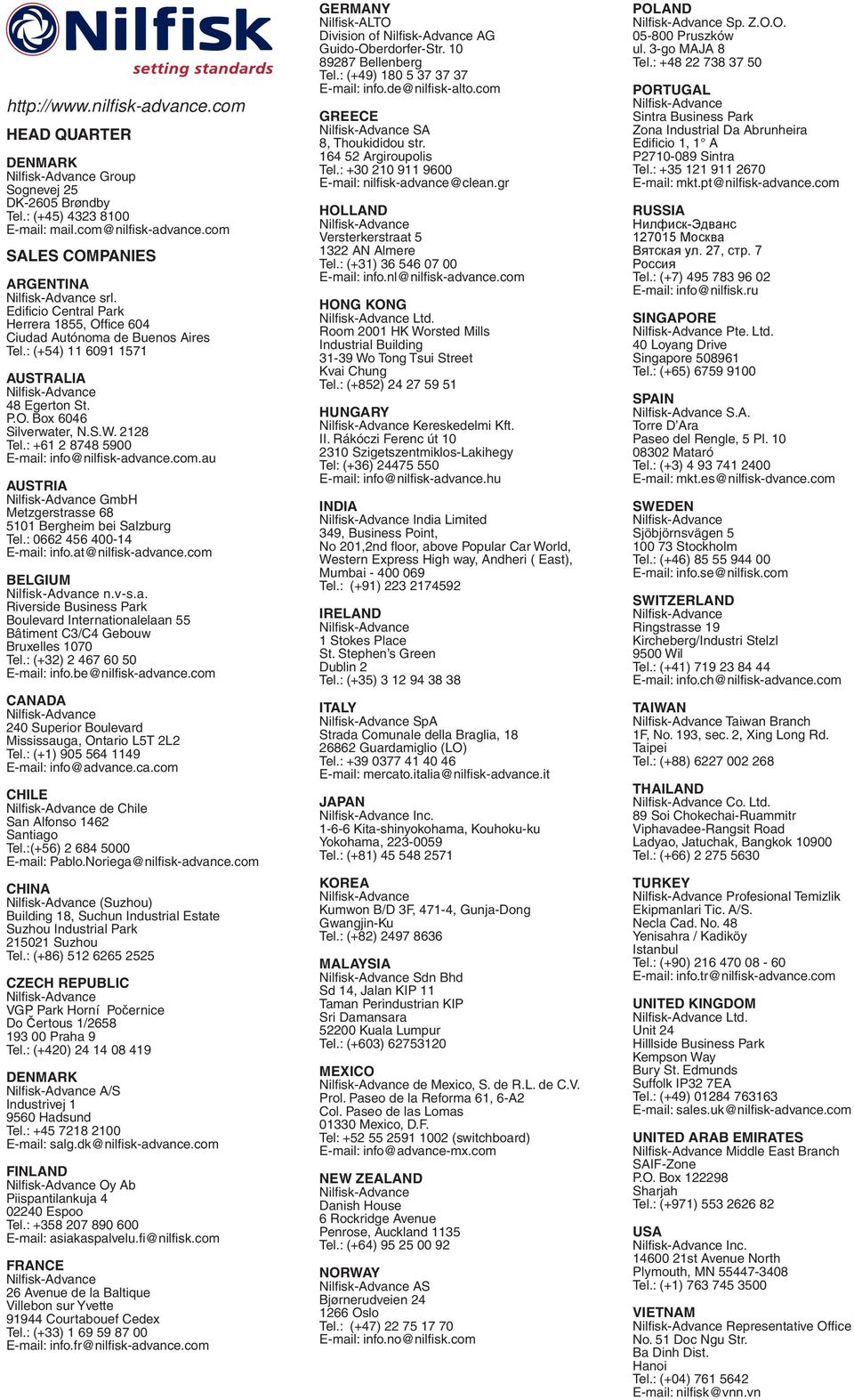 Nilfisk
setting standards

http://www.nilfisk-advance.com

HEAD QUARTER

DENMARK
Nilfisk-Advance Group
Sognevej 25
DK-2605 Brøndby
Tel.: (+45) 4323 8100
E-mail: mail.com@nilfisk-advance.com

SALES COMPANIES

ARGENTINA
Nilfisk-Advance srl.
Edificio Central Park
Herrera 1855, Office 604
Ciudad Autónoma de Buenos Aires
Tel.: (+54) 11 6091 1571

AUSTRALIA
Nilfisk-Advance
48 Egerton St.
P.O. Box 6046
Silverwater, N.S.W. 2128
Tel.: +61 2 8748 5900
E-mail: info@nilfisk-advance.com.au

AUSTRIA
Nilfisk-Advance GmbH
Metzgerstrasse 68
5101 Bergheim bei Salzburg
Tel.: 0662 456 400-14
E-mail: info.at@nilfisk-advance.com

BELGIUM
Nilfisk-Advance n.v-s.a.
Riverside Business Park
Boulevard Internationalelaan 55
Bâtiment C3/C4 Gebouw
Bruxelles 1070
Tel.: (+32) 2 467 60 50
E-mail: info.be@nilfisk-advance.com

CANADA
Nilfisk-Advance
240 Superior Boulevard
Mississauga, Ontario L5T 2L2
Tel.: (+1) 905 564 1149
E-mail: info@advance.ca.com

CHILE
Nilfisk-Advance de Chile
San Alfonso 1462
Santiago
Tel.:(+56) 2 684 5000
E-mail: Pablo.Noriega@nilfisk-advance.com

CHINA
Nilfisk-Advance (Suzhou)
Building 18, Suchun Industrial Estate
Suzhou Industrial Park
215021 Suzhou
Tel.: (+86) 512 6265 2525

CZECH REPUBLIC
Nilfisk-Advance
VGP Park Horní Počernice
Do Čertous 1/2658
193 00 Praha 9
Tel.: (+420) 24 14 08 419

DENMARK
Nilfisk-Advance A/S
Industrivej 1
9560 Hadsund
Tel.: +45 7218 2100
E-mail: salg.dk@nilfisk-advance.com

FINLAND
Nilfisk-Advance Oy Ab
Piispantilankuja 4
02240 Espoo
Tel.: +358 207 890 600
E-mail: asiakaspalvelu.fi@nilfisk.com

FRANCE
Nilfisk-Advance
26 Avenue de la Baltique
Villebon sur Yvette
91944 Courtabouef Cedex
Tel.: (+33) 1 69 59 87 00
E-mail: info.fr@nilfisk-advance.com

GERMANY
Nilfisk-ALTO
Division of Nilfisk-Advance AG
Guido-Oberdorfer-Str. 10
89287 Bellenberg
Tel.: (+49) 180 5 37 37 37
E-mail: info.de@nilfisk-alto.com

GREECE
Nilfisk-Advance SA
8, Thoukididou str.
164 52 Argiroupolis
Tel.: +30 210 911 9600
E-mail: nilfisk-advance@clean.gr

HOLLAND
Nilfisk-Advance
Versterkerstraat 5
1322 AN Almere
Tel.: (+31) 36 546 07 00
E-mail: info.nl@nilfisk-advance.com

HONG KONG
Nilfisk-Advance Ltd.
Room 2001 HK Worsted Mills
Industrial Building
31-39 Wo Tong Tsui Street
Kvai Chung
Tel.: (+852) 24 27 59 51

HUNGARY
Nilfisk-Advance Kereskedelmi Kft.
II. Rákóczi Ferenc út 10
2310 Szigetszentmiklos-Lakihegy
Tel: (+36) 24475 550
E-mail: info@nilfisk-advance.hu

INDIA
Nilfisk-Advance India Limited
349, Business Point,
No 201,2nd floor, above Popular Car World,
Western Express High way, Andheri ( East),
Mumbai - 400 069
Tel.: (+91) 223 2174592

IRELAND
Nilfisk-Advance
1 Stokes Place
St. Stephen's Green
Dublin 2
Tel.: (+35) 3 12 94 38 38

ITALY
Nilfisk-Advance SpA
Strada Comunale della Braglia, 18
26862 Guardamiglio (LO)
Tel.: +39 0377 41 40 46
E-mail: mercato.italia@nilfisk-advance.it

JAPAN
Nilfisk-Advance Inc.
1-6-6 Kita-shinyokohama, Kouhoku-ku
Yokohama, 223-0059
Tel.: (+81) 45 548 2571

KOREA
Nilfisk-Advance
Kumwon B/D 3F, 471-4, Gunja-Dong
Gwangjin-Ku
Tel.: (+82) 2497 8636

MALAYSIA
Nilfisk-Advance Sdn Bhd
Sd 14, Jalan KIP 11
Taman Perindustrian KIP
Sri Damansara
52200 Kuala Lumpur
Tel.: (+603) 62753120

MEXICO
Nilfisk-Advance de Mexico, S. de R.L. de C.V.
Prol. Paseo de la Reforma 61, 6-A2
Col. Paseo de las Lomas
01330 Mexico, D.F.
Tel: +52 55 2591 1002 (switchboard)
E-mail: info@advance-mx.com

NEW ZEALAND
Nilfisk-Advance
Danish House
6 Rockridge Avenue
Penrose, Auckland 1135
Tel.: (+64) 95 25 00 92

NORWAY
Nilfisk-Advance AS
Bjørnerudveien 24
1266 Oslo
Tel.: (+47) 22 75 17 70
E-mail: info.no@nilfisk.com

POLAND
Nilfisk-Advance Sp. Z.O.O.
05-800 Pruszków
ul. 3-go MAJA 8
Tel.: +48 22 738 37 50

PORTUGAL
Nilfisk-Advance
Sintra Business Park
Zona Industrial Da Abrunheira
Edificio 1, 1° A
P2710-089 Sintra
Tel.: +35 121 911 2670
E-mail: mkt.pt@nilfisk-advance.com

RUSSIA
Нилфиск-Эдванс
127015 Москва
Вятская ул. 27, стр. 7
Россия
Tel.: (+7) 495 783 96 02
E-mail: info@nilfisk.ru

SINGAPORE
Nilfisk-Advance Pte. Ltd.
40 Loyang Drive
Singapore 508961
Tel.: (+65) 6759 9100

SPAIN
Nilfisk-Advance S.A.
Torre D'Ara
Paseo del Rengle, 5 Pl. 10
08302 Mataró
Tel.: (+3) 4 93 741 2400
E-mail: mkt.es@nilfisk-dvance.com

SWEDEN
Nilfisk-Advance
Sjöbjörnsvägen 5
100 73 Stockholm
Tel.: (+46) 85 55 944 00
E-mail: info.se@nilfisk.com

SWITZERLAND
Nilfisk-Advance
Ringstrasse 19
Kircheberg/Industri Stelzl
9500 Wil
Tel.: (+41) 719 23 84 44
E-mail: info.ch@nilfisk-advance.com

TAIWAN
Nilfisk-Advance Taiwan Branch
1F, No. 193, sec. 2, Xing Long Rd.
Taipei
Tel.: (+88) 6227 002 268

THAILAND
Nilfisk-Advance Co. Ltd.
89 Soi Chokechai-Ruammitr
Viphavadee-Rangsit Road
Ladyao, Jatuchak, Bangkok 10900
Tel.: (+66) 2 275 5630

TURKEY
Nilfisk-Advance Profesional Temizlik
Ekipmanlari Tic. A/S.
Necla Cad. No. 48
Yenisahra / Kadiköy
Istanbul
Tel.: (+90) 216 470 08 - 60
E-mail: info.tr@nilfisk-advance.com

UNITED KINGDOM
Nilfisk-Advance Ltd.
Unit 24
Hillside Business Park
Kempson Way
Bury St. Edmunds
Suffolk IP32 7EA
Tel.: (+49) 01284 763163
E-mail: sales.uk@nilfisk-advance.com

UNITED ARAB EMIRATES
Nilfisk-Advance Middle East Branch
SAIF-Zone
P.O. Box 122298
Sharjah
Tel.: (+971) 553 2626 82

USA
Nilfisk-Advance Inc.
14600 21st Avenue North
Plymouth, MN 55447-3408
Tel.: (+1) 763 745 3500

VIETNAM
Nilfisk-Advance Representative Office
No. 51 Doc Ngu Str.
Ba Dinh Dist.
Hanoi
Tel.: (+04) 761 5642
E-mail: nilfisk@vnn.vn